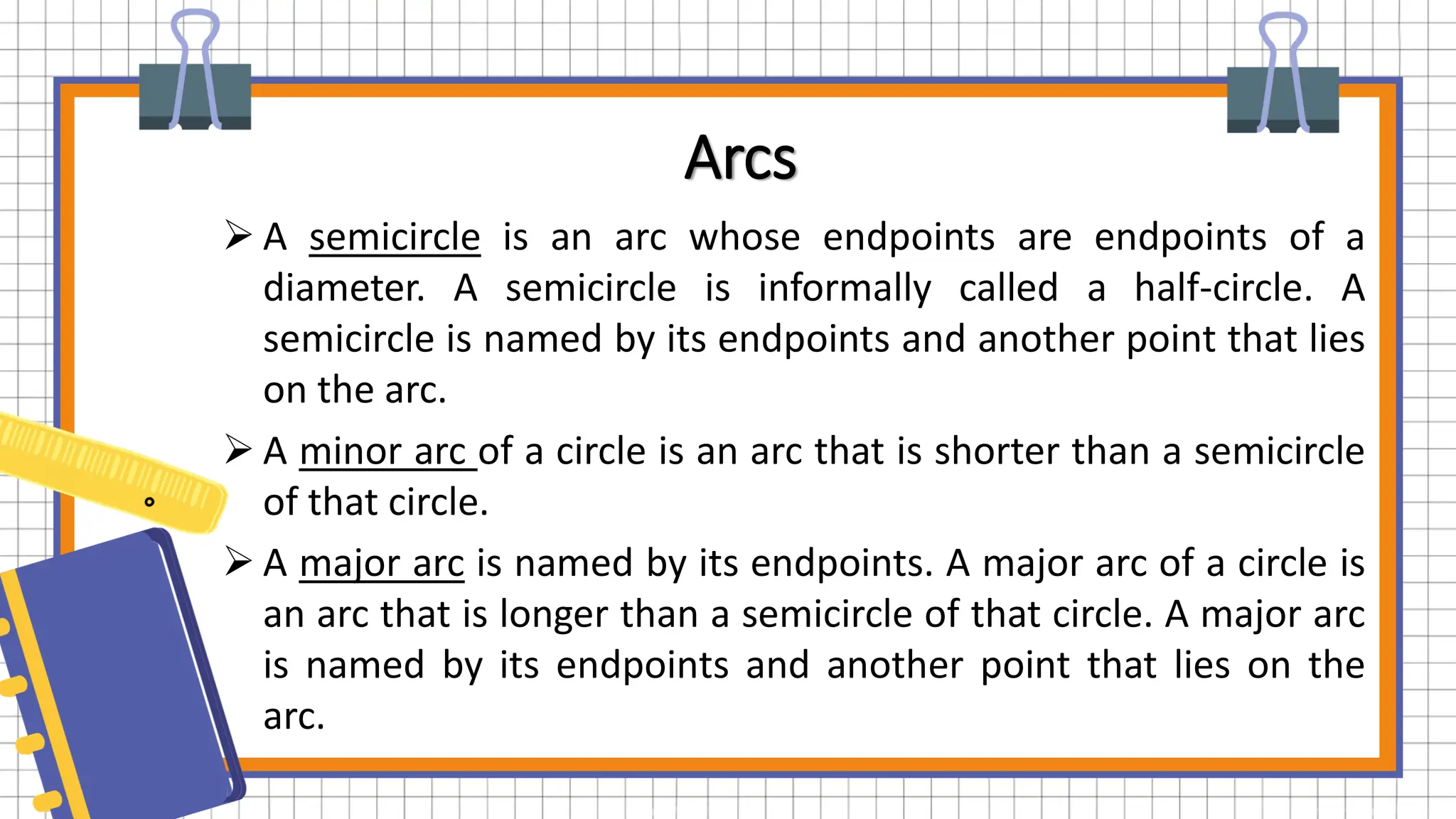 Arcs

➢ A semicircle is an arc whose endpoints are endpoints of a diameter. A semicircle is informally called a half-circle. A semicircle is named by its endpoints and another point that lies on the arc.

➢ A minor arc of a circle is an arc that is shorter than a semicircle of that circle.

➢ A major arc is named by its endpoints. A major arc of a circle is an arc that is longer than a semicircle of that circle. A major arc is named by its endpoints and another point that lies on the arc.